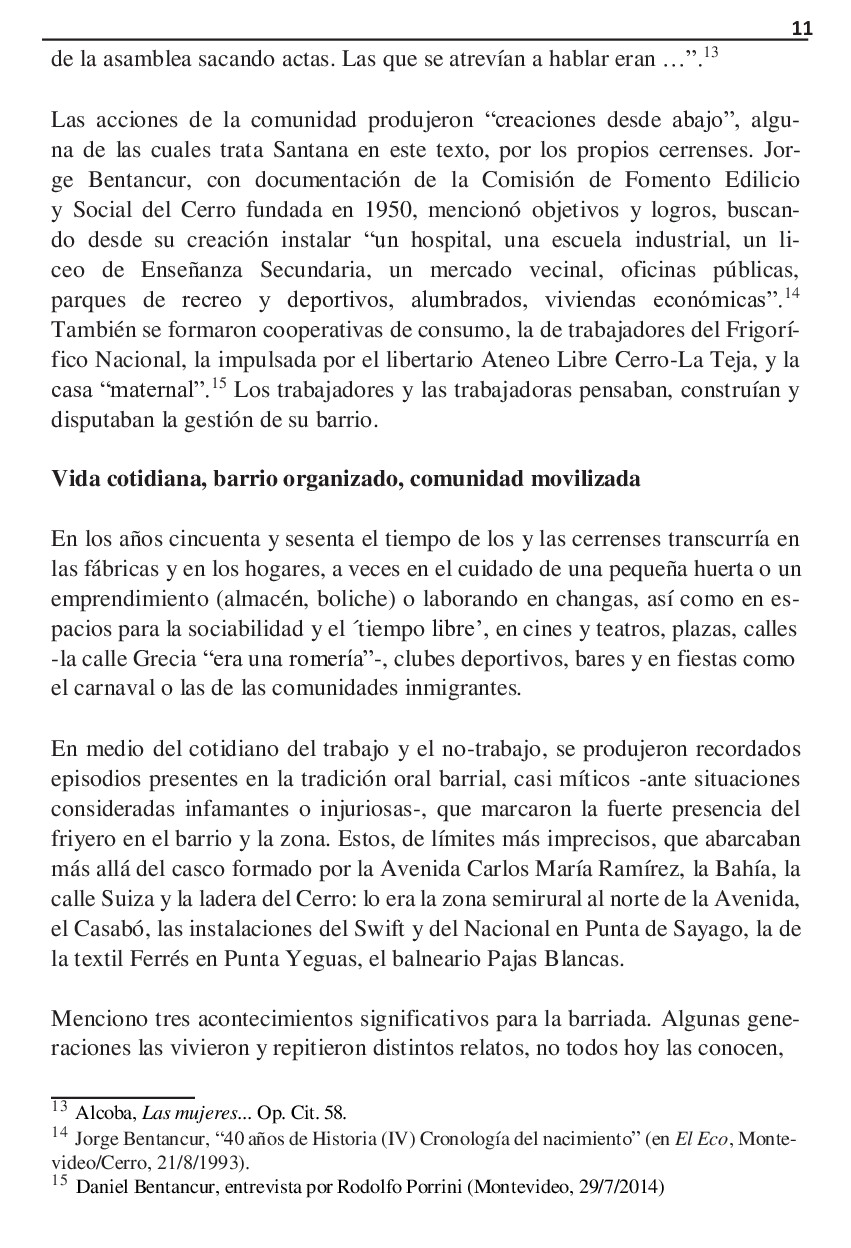 11

de la asamblea sacando actas. Las que se atrevían a hablar eran …”.$^{13}$

Las acciones de la comunidad produjeron “creaciones desde abajo”, alguna de las cuales trata Santana en este texto, por los propios cerrenses. Jorge Bentancur, con documentación de la Comisión de Fomento Edilicio y Social del Cerro fundada en 1950, mencionó objetivos y logros, buscando desde su creación instalar “un hospital, una escuela industrial, un liceo de Enseñanza Secundaria, un mercado vecinal, oficinas públicas, parques de recreo y deportivos, alumbrados, viviendas económicas”.$^{14}$ También se formaron cooperativas de consumo, la de trabajadores del Frigorífico Nacional, la impulsada por el libertario Ateneo Libre Cerro-La Teja, y la casa “maternal”.$^{15}$ Los trabajadores y las trabajadoras pensaban, construían y disputaban la gestión de su barrio.

Vida cotidiana, barrio organizado, comunidad movilizada

En los años cincuenta y sesenta el tiempo de los y las cerrenses transcurría en las fábricas y en los hogares, a veces en el cuidado de una pequeña huerta o un emprendimiento (almacén, boliche) o laborando en changas, así como en espacios para la sociabilidad y el ´tiempo libre’, en cines y teatros, plazas, calles -la calle Grecia “era una romería”-, clubes deportivos, bares y en fiestas como el carnaval o las de las comunidades inmigrantes.

En medio del cotidiano del trabajo y el no-trabajo, se produjeron recordados episodios presentes en la tradición oral barrial, casi míticos -ante situaciones consideradas infamantes o injuriosas-, que marcaron la fuerte presencia del friyero en el barrio y la zona. Estos, de límites más imprecisos, que abarcaban más allá del casco formado por la Avenida Carlos María Ramírez, la Bahía, la calle Suiza y la ladera del Cerro: lo era la zona semirural al norte de la Avenida, el Casabó, las instalaciones del Swift y del Nacional en Punta de Sayago, la de la textil Ferrés en Punta Yeguas, el balneario Pajas Blancas.

Menciono tres acontecimientos significativos para la barriada. Algunas generaciones las vivieron y repitieron distintos relatos, no todos hoy las conocen,

$^{13}$ Alcoba, Las mujeres... Op. Cit. 58.
$^{14}$ Jorge Bentancur, “40 años de Historia (IV) Cronología del nacimiento” (en El Eco, Montevideo/Cerro, 21/8/1993).
$^{15}$ Daniel Bentancur, entrevista por Rodolfo Porrini (Montevideo, 29/7/2014)